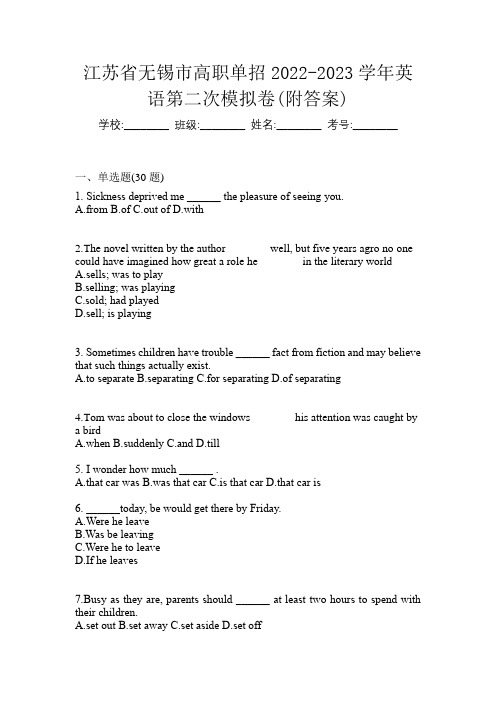 江苏省无锡市高职单招 2022-2023 学年英语第二次模拟卷(附答案)

学校:________ 班级:________ 姓名:________ 考号:________

一、单选题(30 题)

1. Sickness deprived me ______ the pleasure of seeing you.
A.from B.of C.out of D.with

2.The novel written by the author             well, but five years agro no one could have imagined how great a role he             in the literary world
A.sells; was to play
B.selling; was playing
C.sold; had played
D.sell; is playing

3. Sometimes children have trouble ______ fact from fiction and may believe that such things actually exist.
A.to separate B.separating C.for separating D.of separating

4.Tom was about to close the windows             his attention was caught by a bird
A.when B.suddenly C.and D.till

5. I wonder how much ______ .
A.that car was B.was that car C.is that car D.that car is

6. ______today, be would get there by Friday.
A.Were he leave
B.Was be leaving
C.Were he to leave
D.If he leaves

7.Busy as they are, parents should ______ at least two hours to spend with their children.
A.set out B.set away C.set aside D.set off